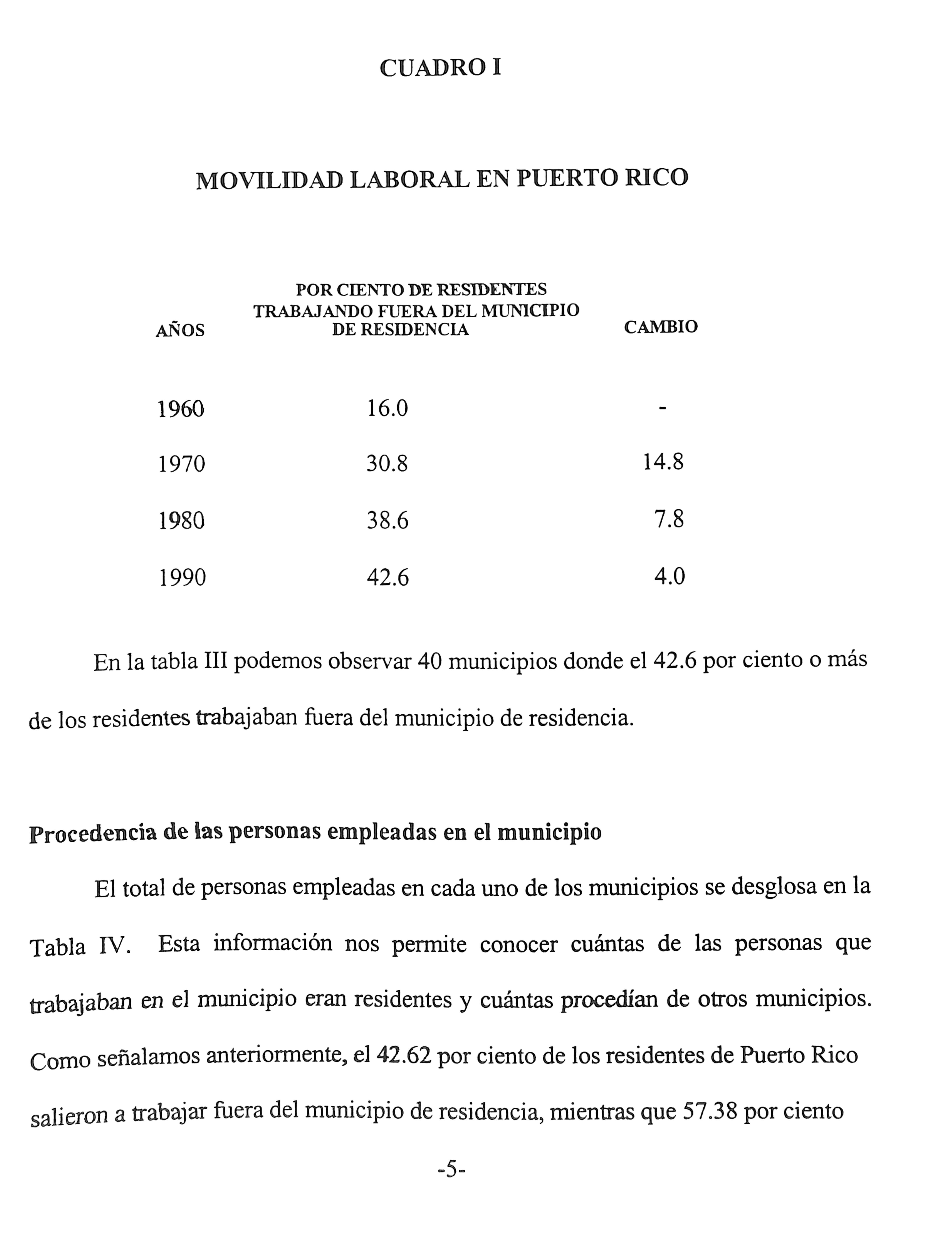 CUADRO I

MOVILIDAD LABORAL EN PUERTO RICO

| AÑOS | POR CIENTO DE RESIDENTES TRABAJANDO FUERA DEL MUNICIPIO DE RESIDENCIA | CAMBIO |
|---|---|---|
| 1960 | 16.0 | - |
| 1970 | 30.8 | 14.8 |
| 1980 | 38.6 | 7.8 |
| 1990 | 42.6 | 4.0 |

En la tabla III podemos observar 40 municipios donde el 42.6 por ciento o más de los residentes trabajaban fuera del municipio de residencia.

Procedencia de las personas empleadas en el municipio

El total de personas empleadas en cada uno de los municipios se desglosa en la Tabla IV. Esta información nos permite conocer cuántas de las personas que trabajaban en el municipio eran residentes y cuántas procedían de otros municipios. Como señalamos anteriormente, el 42.62 por ciento de los residentes de Puerto Rico salieron a trabajar fuera del municipio de residencia, mientras que 57.38 por ciento

-5-